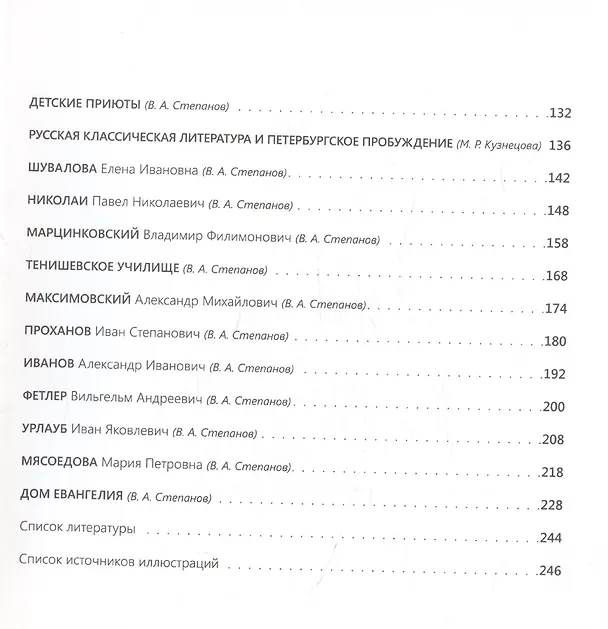 ДЕТСКИЕ ПРИЮТЫ (В. А. Степанов) 132

РУССКАЯ КЛАССИЧЕСКАЯ ЛИТЕРАТУРА И ПЕТЕРБУРГСКОЕ ПРОБУЖДЕНИЕ (М. Р. Кузнецова) 136

ШУВАЛОВА Елена Ивановна (В. А. Степанов) 142

НИКОЛАИ Павел Николаевич (В. А. Степанов) 148

МАРЦИНКОВСКИЙ Владимир Филимонович (В. А. Степанов) 158

ТЕНИШЕВСКОЕ УЧИЛИЩЕ (В. А. Степанов) 168

МАКСИМОВСКИЙ Александр Михайлович (В. А. Степанов) 174

ПРОХАНОВ Иван Степанович (В. А. Степанов) 180

ИВАНОВ Александр Иванович (В. А. Степанов) 192

ФЕТЛЕР Вильгельм Андреевич (В. А. Степанов) 200

УРЛАУБ Иван Яковлевич (В. А. Степанов) 208

МЯСОЕДОВА Мария Петровна (В. А. Степанов) 218

ДОМ ЕВАНГЕЛИЯ (В. А. Степанов) 228

Список литературы 244

Список источников иллюстраций 246